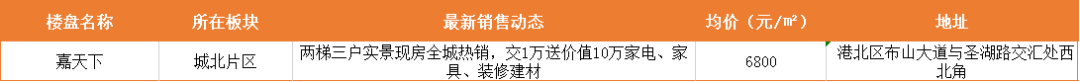 | 楼盘名称 | 所在板块 | 最新销售动态 | 均价（元/m²） | 地址 |
|---|---|---|---|---|
| 嘉天下 | 城北片区 | 两梯三户实景现房全城热销，交1万送价值10万家电、家具、装修建材 | 6800 | 港北区布山大道与圣湖路交汇处西北角 |